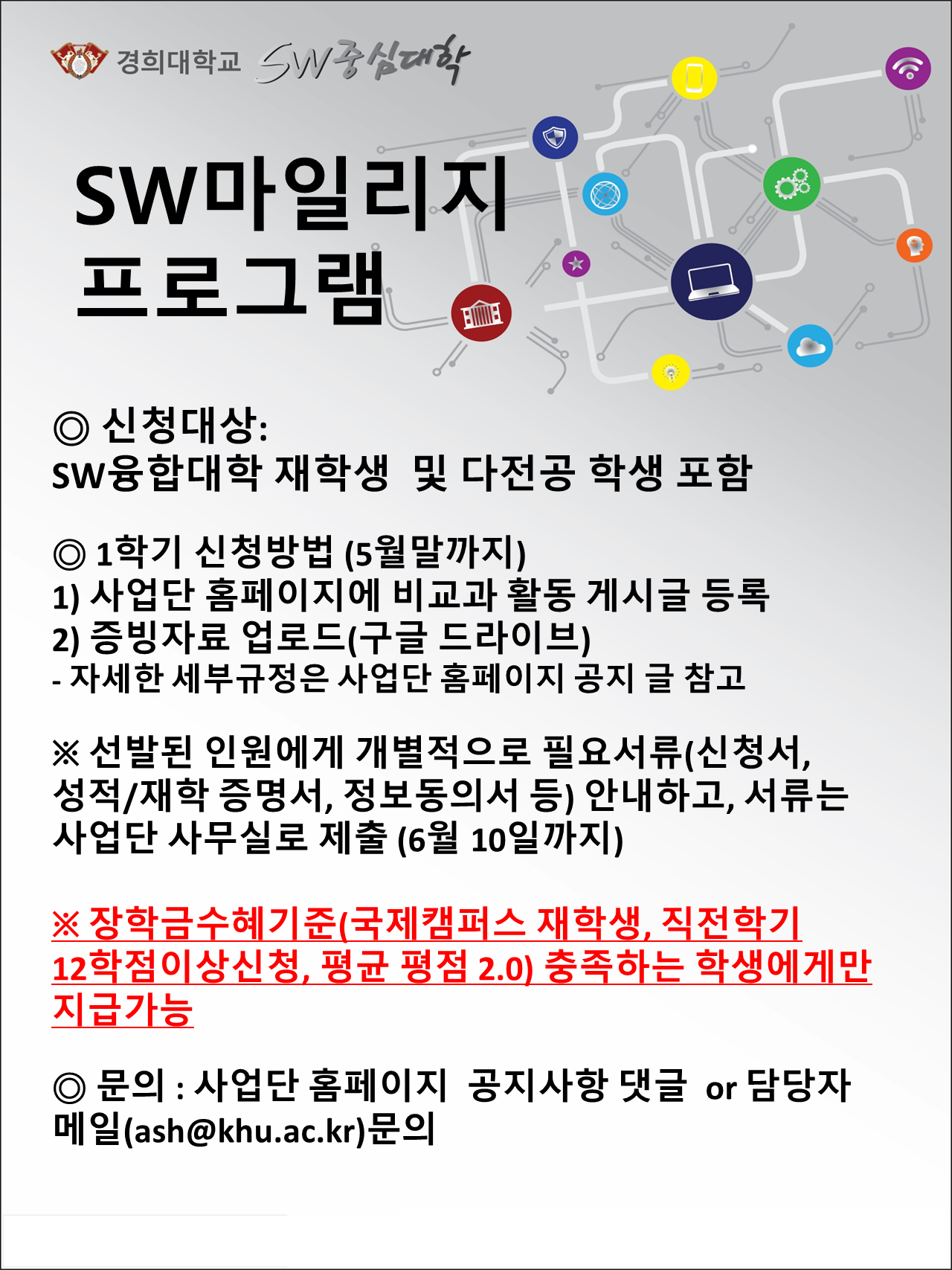 경희대학교 SW중심대학

SW마일리지 프로그램

◎ 신청대상:
SW융합대학 재학생 및 다전공 학생 포함

◎ 1학기 신청방법 (5월말까지)
1) 사업단 홈페이지에 비교과 활동 게시글 등록
2) 증빙자료 업로드(구글 드라이브)
- 자세한 세부규정은 사업단 홈페이지 공지 글 참고

※ 선발된 인원에게 개별적으로 필요서류(신청서, 성적/재학 증명서, 정보동의서 등) 안내하고, 서류는 사업단 사무실로 제출 (6월 10일까지)

※ 장학금수혜기준(국제캠퍼스 재학생, 직전학기 12학점이상신청, 평균 평점 2.0) 충족하는 학생에게만 지급가능

◎ 문의 : 사업단 홈페이지 공지사항 댓글 or 담당자 메일(ash@khu.ac.kr)문의